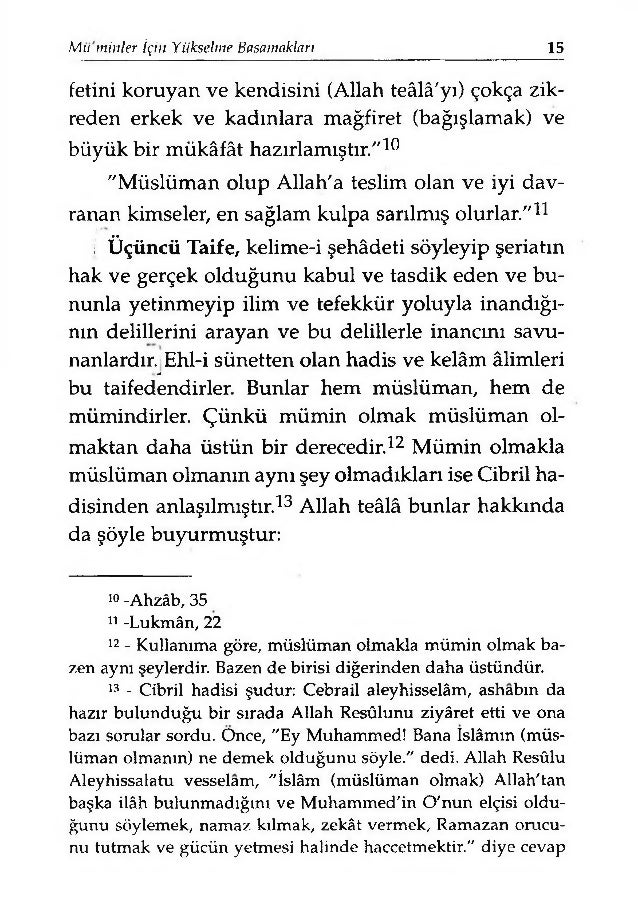 Mü'minler İçin Yükselme Basamakları 15

fetini koruyan ve kendisini (Allah teâlâ'yı) çokça zikreden erkek ve kadınlara mağfiret (bağışlamak) ve büyük bir mükâfât hazırlamıştır."$^{10}$

"Müslüman olup Allah'a teslim olan ve iyi davranan kimseler, en sağlam kulpa sarılmış olurlar."$^{11}$

Üçüncü Taife, kelime-i şehâdeti söyleyip şeriatın hak ve gerçek olduğunu kabul ve tasdik eden ve bununla yetinmeyip ilim ve tefekkür yoluyla inandığının delillerini arayan ve bu delillerle inancını savunanlardır. Ehl-i sünetten olan hadis ve kelâm âlimleri bu taifedendirler. Bunlar hem müslüman, hem de mümindirler. Çünkü mümin olmak müslüman olmaktan daha üstün bir derecedir.$^{12}$ Mümin olmakla müslüman olmanın aynı şey olmadıkları ise Cibril hadisinden anlaşılmıştır.$^{13}$ Allah teâlâ bunlar hakkında da şöyle buyurmuştur:

$^{10}$ -Ahzâb, 35
$^{11}$ -Lukmân, 22
$^{12}$ - Kullanıma göre, müslüman olmakla mümin olmak bazen aynı şeylerdir. Bazen de birisi diğerinden daha üstündür.
$^{13}$ - Cibril hadisi şudur: Cebrail aleyhisselâm, ashâbın da hazır bulunduğu bir sırada Allah Resûlunu ziyâret etti ve ona bazı sorular sordu. Önce, "Ey Muhammed! Bana İslâmın (müslüman olmanın) ne demek olduğunu söyle." dedi. Allah Resûlu Aleyhissalatu vesselâm, "İslâm (müslüman olmak) Allah'tan başka ilâh bulunmadığını ve Muhammed'in O'nun elçisi olduğunu söylemek, namaz kılmak, zekât vermek, Ramazan orucunu tutmak ve gücün yetmesi halinde haccetmektir." diye cevap